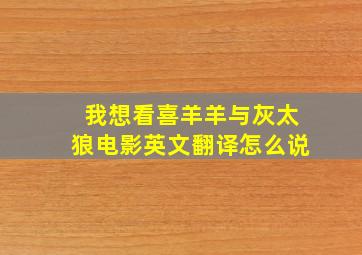 我想看喜羊羊与灰太狼电影英文翻译怎么说